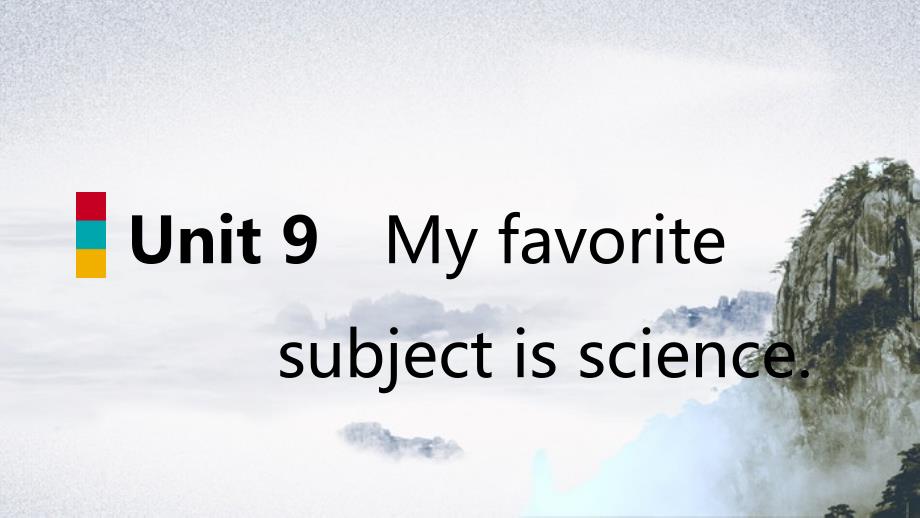 Unit 9　My favorite subject is science.